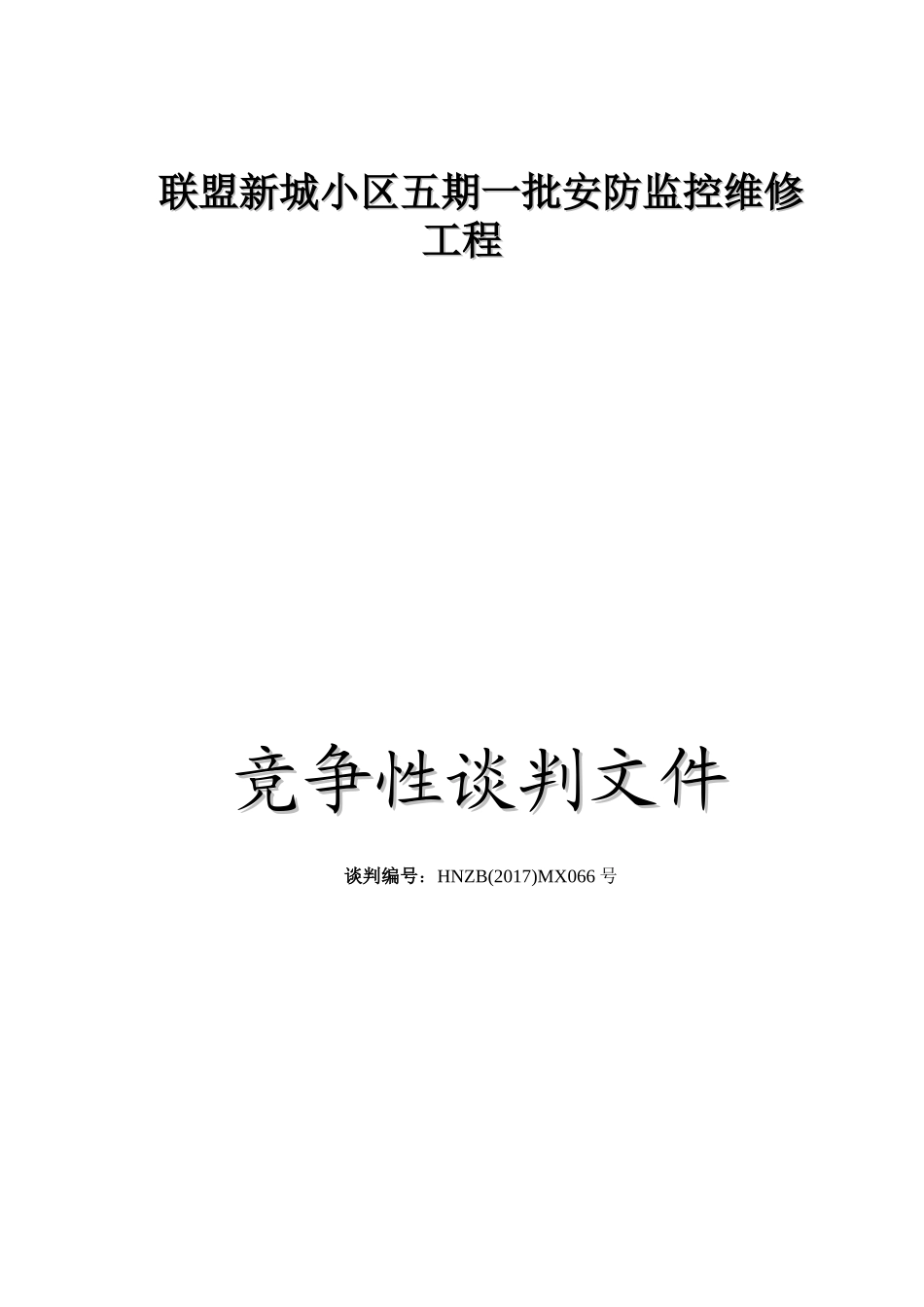 联盟新城小区五期一批安防监控维修工程

竞争性谈判文件

谈判编号：HNZB(2017)MX066 号